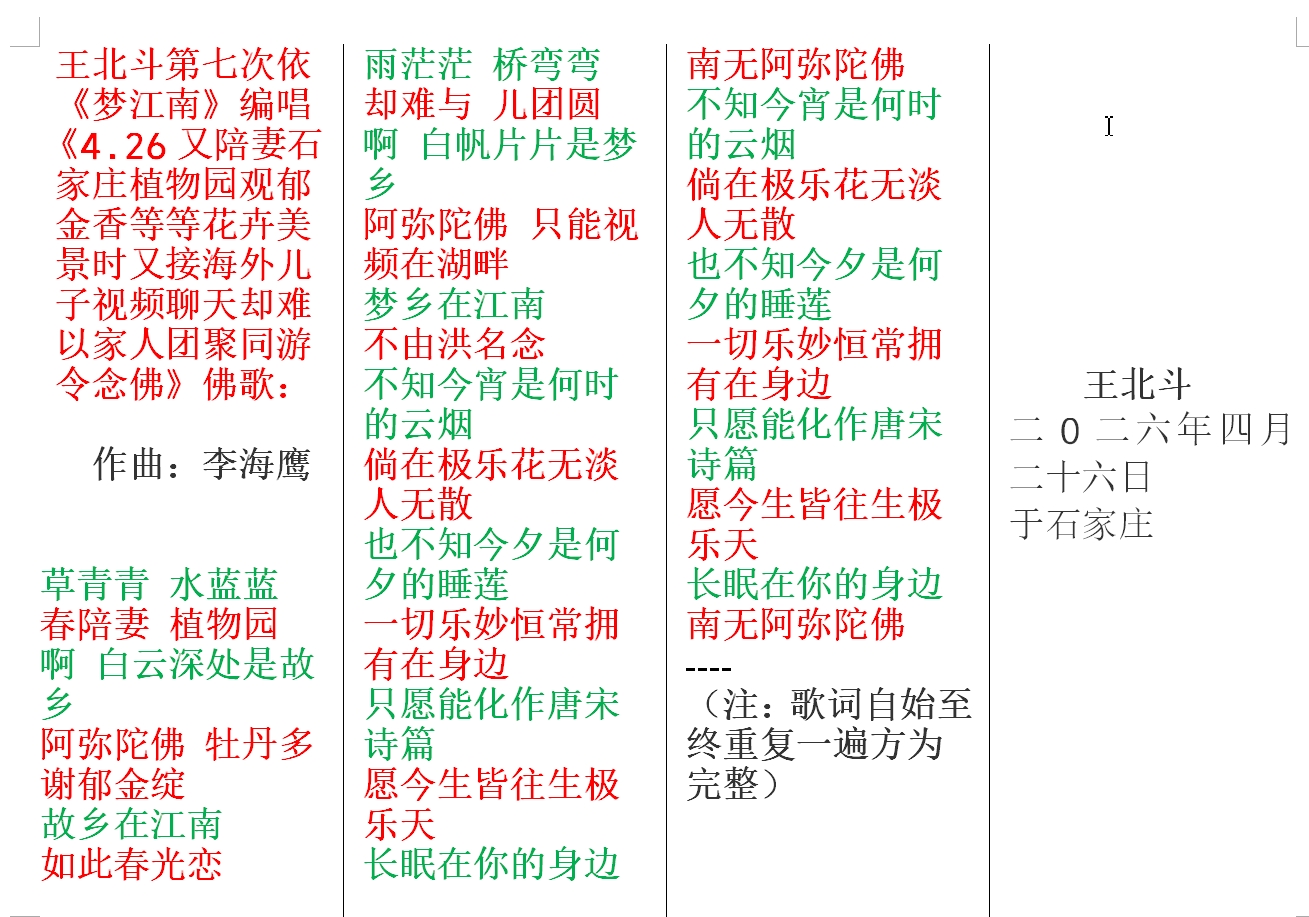 王北斗第七次依《梦江南》编唱《4.26 又陪妻石家庄植物园观郁金香等等花卉美景时又接海外儿子视频聊天却难以家人团聚同游令念佛》佛歌：

作曲：李海鹰

草青青 水蓝蓝
春陪妻 植物园
啊 白云深处是故乡
阿弥陀佛 牡丹多谢郁金绽
故乡在江南
如此春光恋

雨茫茫 桥弯弯
却难与 儿团圆
啊 白帆片片是梦乡
阿弥陀佛 只能视频在湖畔
梦乡在江南
不由洪名念
不知今宵是何时的云烟
倘在极乐花无淡人无散
也不知今夕是何夕的睡莲
一切乐妙恒常拥有在身边
只愿能化作唐宋诗篇
愿今生皆往生极乐天
长眠在你的身边

南无阿弥陀佛
不知今宵是何时的云烟
倘在极乐花无淡人无散
也不知今夕是何夕的睡莲
一切乐妙恒常拥有在身边
只愿能化作唐宋诗篇
愿今生皆往生极乐天
长眠在你的身边
南无阿弥陀佛
----
（注：歌词自始至终重复一遍方为完整）

王北斗
二 0 二六年四月二十六日
于石家庄